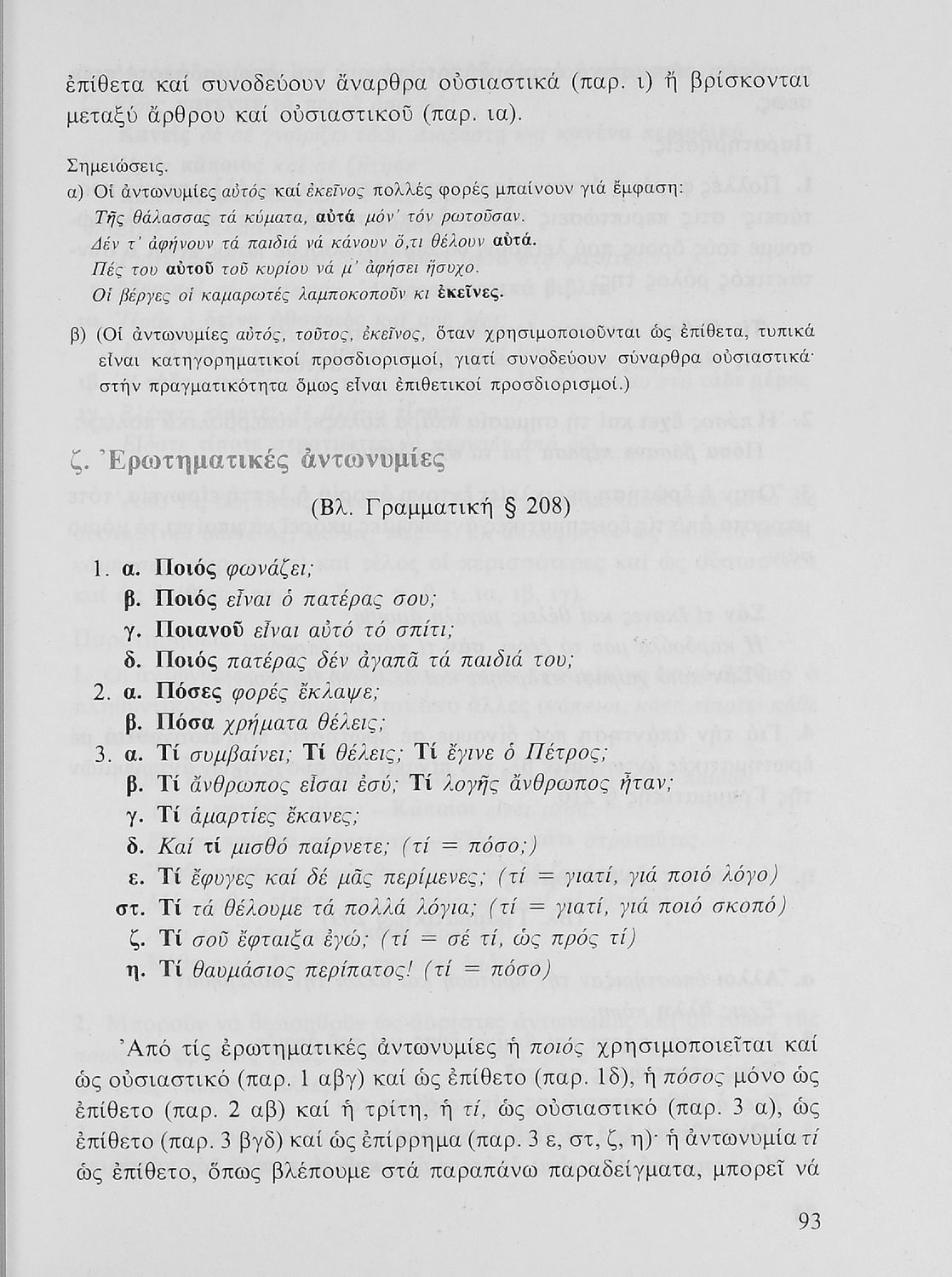 ἐπίθετα καί συνοδεύουν ἄναρθρα οὐσιαστικά (παρ. ι) ἤ βρίσκονται μεταξύ ἄρθρου καί οὐσιαστικοῦ (παρ. ια).

Σημειώσεις.
α) Οἱ ἀντωνυμίες αὐτός καί ἐκεῖνος πολλές φορές μπαίνουν γιά ἔμφαση:
Τῆς θάλασσας τά κύματα, αὐτά μόν' τόν ρωτοῦσαν.
Δέν τ' ἀφήνουν τά παιδιά νά κάνουν ὅ,τι θέλουν αὐτά.
Πές του αὐτοῦ τοῦ κυρίου νά μ' ἀφήσει ἥσυχο.
Οἱ βέργες οἱ καμαρωτές λαμποκοποῦν κι ἐκεῖνες.

β) (Οἱ ἀντωνυμίες αὐτός, τοῦτος, ἐκεῖνος, ὅταν χρησιμοποιοῦνται ὡς ἐπίθετα, τυπικά εἶναι κατηγορηματικοί προσδιορισμοί, γιατί συνοδεύουν σύναρθρα οὐσιαστικά· στήν πραγματικότητα ὅμως εἶναι ἐπιθετικοί προσδιορισμοί.)

ζ. Ἐρωτηματικές ἀντωνυμίες

(Βλ. Γραμματική § 208)

1. α. Ποιός φωνάζει;
β. Ποιός εἶναι ὁ πατέρας σου;
γ. Ποιανοῦ εἶναι αὐτό τό σπίτι;
δ. Ποιός πατέρας δέν ἀγαπᾶ τά παιδιά του;
2. α. Πόσες φορές ἔκλαψε;
β. Πόσα χρήματα θέλεις;
3. α. Τί συμβαίνει; Τί θέλεις; Τί ἔγινε ὁ Πέτρος;
β. Τί ἄνθρωπος εἶσαι ἐσύ; Τί λογῆς ἄνθρωπος ἦταν;
γ. Τί ἁμαρτίες ἔκανες;
δ. Καί τί μισθό παίρνετε; (τί = πόσο;)
ε. Τί ἔφυγες καί δέ μᾶς περίμενες; (τί = γιατί, γιά ποιό λόγο)
στ. Τί τά θέλουμε τά πολλά λόγια; (τί = γιατί, γιά ποιό σκοπό)
ζ. Τί σοῦ ἔφταιξα ἐγώ; (τί = σέ τί, ὡς πρός τί)
η. Τί θαυμάσιος περίπατος! (τί = πόσο)

Ἀπό τίς ἐρωτηματικές ἀντωνυμίες ἡ ποιός χρησιμοποιεῖται καί ὡς οὐσιαστικό (παρ. 1 αβγ) καί ὡς ἐπίθετο (παρ. 1δ), ἡ πόσος μόνο ὡς ἐπίθετο (παρ. 2 αβ) καί ἡ τρίτη, ἡ τί, ὡς οὐσιαστικό (παρ. 3 α), ὡς ἐπίθετο (παρ. 3 βγδ) καί ὡς ἐπίρρημα (παρ. 3 ε, στ, ζ, η)· ἡ ἀντωνυμία τί ὡς ἐπίθετο, ὅπως βλέπουμε στά παραπάνω παραδείγματα, μπορεῖ νά

93